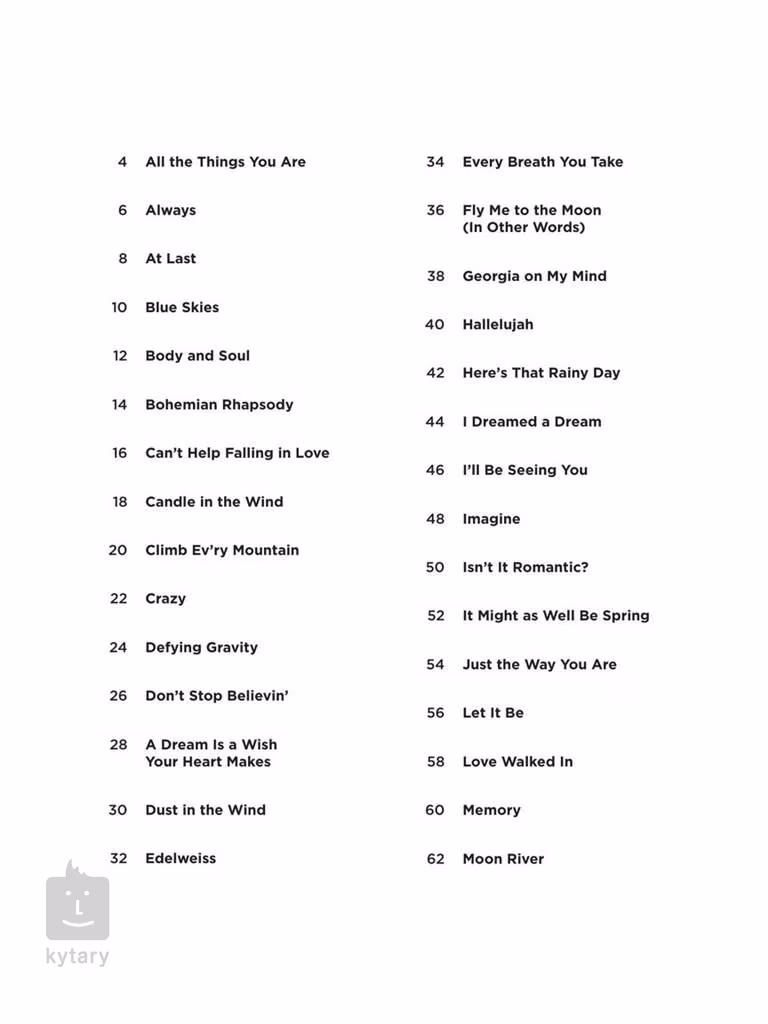 4 All the Things You Are

6 Always

8 At Last

10 Blue Skies

12 Body and Soul

14 Bohemian Rhapsody

16 Can't Help Falling in Love

18 Candle in the Wind

20 Climb Ev'ry Mountain

22 Crazy

24 Defying Gravity

26 Don't Stop Believin'

28 A Dream Is a Wish Your Heart Makes

30 Dust in the Wind

32 Edelweiss

34 Every Breath You Take

36 Fly Me to the Moon (In Other Words)

38 Georgia on My Mind

40 Hallelujah

42 Here's That Rainy Day

44 I Dreamed a Dream

46 I'll Be Seeing You

48 Imagine

50 Isn't It Romantic?

52 It Might as Well Be Spring

54 Just the Way You Are

56 Let It Be

58 Love Walked In

60 Memory

62 Moon River

kytary